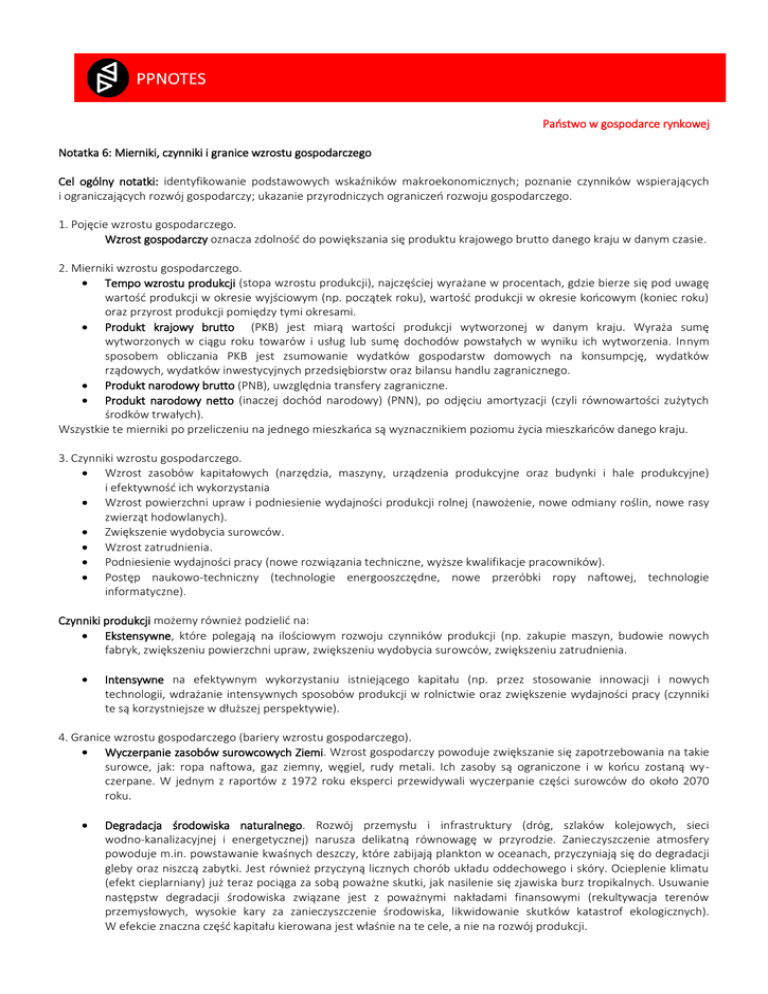 PPNOTES

Państwo w gospodarce rynkowej

Notatka 6: Mierniki, czynniki i granice wzrostu gospodarczego

Cel ogólny notatki: identyfikowanie podstawowych wskaźników makroekonomicznych; poznanie czynników wspierających i ograniczających rozwój gospodarczy; ukazanie przyrodniczych ograniczeń rozwoju gospodarczego.

1. Pojęcie wzrostu gospodarczego.
Wzrost gospodarczy oznacza zdolność do powiększania się produktu krajowego brutto danego kraju w danym czasie.

2. Mierniki wzrostu gospodarczego.
• Tempo wzrostu produkcji (stopa wzrostu produkcji), najczęściej wyrażane w procentach, gdzie bierze się pod uwagę wartość produkcji w okresie wyjściowym (np. początek roku), wartość produkcji w okresie końcowym (koniec roku) oraz przyrost produkcji pomiędzy tymi okresami.
• Produkt krajowy brutto (PKB) jest miarą wartości produkcji wytworzonej w danym kraju. Wyraża sumę wytworzonych w ciągu roku towarów i usług lub sumę dochodów powstałych w wyniku ich wytworzenia. Innym sposobem obliczania PKB jest zsumowanie wydatków gospodarstw domowych na konsumpcję, wydatków rządowych, wydatków inwestycyjnych przedsiębiorstw oraz bilansu handlu zagranicznego.
• Produkt narodowy brutto (PNB), uwzględnia transfery zagraniczne.
• Produkt narodowy netto (inaczej dochód narodowy) (PNN), po odjęciu amortyzacji (czyli równowartości zużytych środków trwałych).
Wszystkie te mierniki po przeliczeniu na jednego mieszkańca są wyznacznikiem poziomu życia mieszkańców danego kraju.

3. Czynniki wzrostu gospodarczego.
• Wzrost zasobów kapitałowych (narzędzia, maszyny, urządzenia produkcyjne oraz budynki i hale produkcyjne) i efektywność ich wykorzystania
• Wzrost powierzchni upraw i podniesienie wydajności produkcji rolnej (nawożenie, nowe odmiany roślin, nowe rasy zwierząt hodowlanych).
• Zwiększenie wydobycia surowców.
• Wzrost zatrudnienia.
• Podniesienie wydajności pracy (nowe rozwiązania techniczne, wyższe kwalifikacje pracowników).
• Postęp naukowo-techniczny (technologie energooszczędne, nowe przeróbki ropy naftowej, technologie informatyczne).

Czynniki produkcji możemy również podzielić na:
• Ekstensywne, które polegają na ilościowym rozwoju czynników produkcji (np. zakupie maszyn, budowie nowych fabryk, zwiększeniu powierzchni upraw, zwiększeniu wydobycia surowców, zwiększeniu zatrudnienia.
• Intensywne na efektywnym wykorzystaniu istniejącego kapitału (np. przez stosowanie innowacji i nowych technologii, wdrażanie intensywnych sposobów produkcji w rolnictwie oraz zwiększenie wydajności pracy (czynniki te są korzystniejsze w dłuższej perspektywie).

4. Granice wzrostu gospodarczego (bariery wzrostu gospodarczego).
• Wyczerpanie zasobów surowcowych Ziemi. Wzrost gospodarczy powoduje zwiększanie się zapotrzebowania na takie surowce, jak: ropa naftowa, gaz ziemny, węgiel, rudy metali. Ich zasoby są ograniczone i w końcu zostaną wyczerpane. W jednym z raportów z 1972 roku eksperci przewidywali wyczerpanie części surowców do około 2070 roku.
• Degradacja środowiska naturalnego. Rozwój przemysłu i infrastruktury (dróg, szlaków kolejowych, sieci wodno-kanalizacyjnej i energetycznej) narusza delikatną równowagę w przyrodzie. Zanieczyszczenie atmosfery powoduje m.in. powstawanie kwaśnych deszczy, które zabijają plankton w oceanach, przyczyniają się do degradacji gleby oraz niszczą zabytki. Jest również przyczyną licznych chorób układu oddechowego i skóry. Ocieplenie klimatu (efekt cieplarniany) już teraz pociąga za sobą poważne skutki, jak nasilenie się zjawiska burz tropikalnych. Usuwanie następstw degradacji środowiska związane jest z poważnymi nakładami finansowymi (rekultywacja terenów przemysłowych, wysokie kary za zanieczyszczenie środowiska, likwidowanie skutków katastrof ekologicznych). W efekcie znaczna część kapitału kierowana jest właśnie na te cele, a nie na rozwój produkcji.